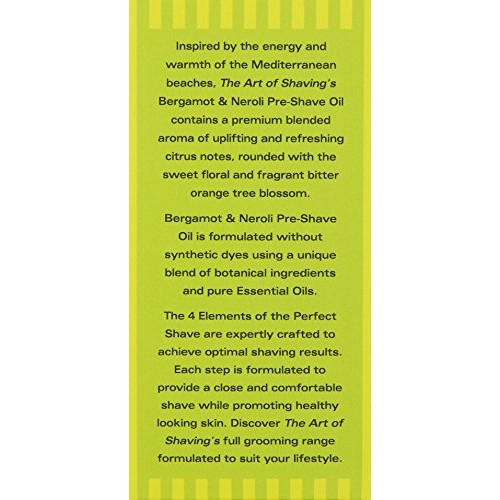 Inspired by the energy and warmth of the Mediterranean beaches, The Art of Shaving's Bergamot & Neroli Pre-Shave Oil contains a premium blended aroma of uplifting and refreshing citrus notes, rounded with the sweet floral and fragrant bitter orange tree blossom.

Bergamot & Neroli Pre-Shave Oil is formulated without synthetic dyes using a unique blend of botanical ingredients and pure Essential Oils.

The 4 Elements of the Perfect Shave are expertly crafted to achieve optimal shaving results. Each step is formulated to provide a close and comfortable shave while promoting healthy looking skin. Discover The Art of Shaving's full grooming range formulated to suit your lifestyle.